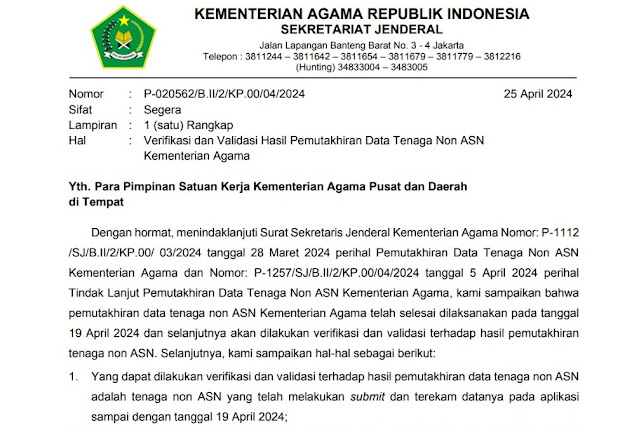 KEMENTERIAN AGAMA REPUBLIK INDONESIA
SEKRETARIAT JENDERAL

Jalan Lapangan Banteng Barat No. 3 - 4 Jakarta
Telepon : 3811244 – 3811642 – 3811654 – 3811679 – 3811779 – 3812216
(Hunting) 34833004 – 3483005

Nomor : P-020562/B.II/2/KP.00/04/2024 25 April 2024
Sifat : Segera
Lampiran : 1 (satu) Rangkap
Hal : Verifikasi dan Validasi Hasil Pemutakhiran Data Tenaga Non ASN Kementerian Agama

Yth. Para Pimpinan Satuan Kerja Kementerian Agama Pusat dan Daerah
di Tempat

Dengan hormat, menindaklanjuti Surat Sekretaris Jenderal Kementerian Agama Nomor: P-1112 /SJ/B.II/2/KP.00/ 03/2024 tanggal 28 Maret 2024 perihal Pemutakhiran Data Tenaga Non ASN Kementerian Agama dan Nomor: P-1257/SJ/B.II/2/KP.00/04/2024 tanggal 5 April 2024 perihal Tindak Lanjut Pemutakhiran Data Tenaga Non ASN Kementerian Agama, kami sampaikan bahwa pemutakhiran data tenaga non ASN Kementerian Agama telah selesai dilaksanakan pada tanggal 19 April 2024 dan selanjutnya akan dilakukan verifikasi dan validasi terhadap hasil pemutakhiran tenaga non ASN. Selanjutnya, kami sampaikan hal-hal sebagai berikut:

1. Yang dapat dilakukan verifikasi dan validasi terhadap hasil pemutakhiran data tenaga non ASN adalah tenaga non ASN yang telah melakukan submit dan terekam datanya pada aplikasi sampai dengan tanggal 19 April 2024;